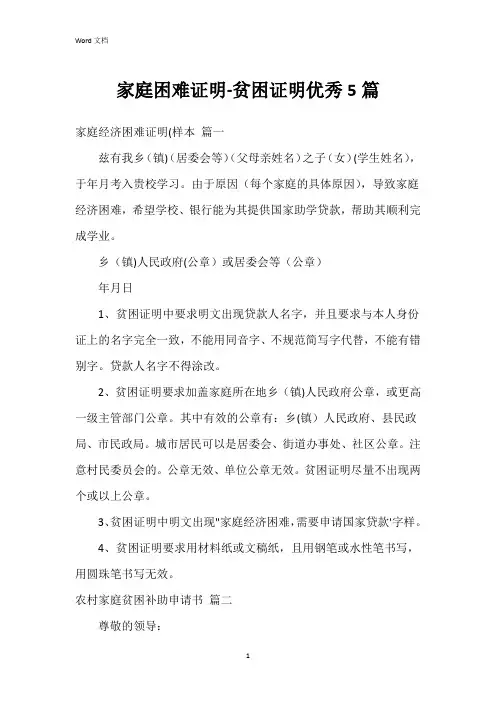 Word 文档

家庭困难证明-贫困证明优秀 5 篇

家庭经济困难证明(样本 篇一

兹有我乡（镇)（居委会等）（父母亲姓名）之子（女）(学生姓名)，于年月考入贵校学习。由于原因（每个家庭的具体原因），导致家庭经济困难，希望学校、银行能为其提供国家助学贷款，帮助其顺利完成学业。

乡（镇)人民政府(公章）或居委会等（公章）

年月日

1、贫困证明中要求明文出现贷款人名字，并且要求与本人身份证上的名字完全一致，不能用同音字、不规范简写字代替，不能有错别字。贷款人名字不得涂改。

2、贫困证明要求加盖家庭所在地乡（镇)人民政府公章，或更高一级主管部门公章。其中有效的公章有：乡(镇）人民政府、县民政局、市民政局。城市居民可以是居委会、街道办事处、社区公章。注意村民委员会的。公章无效、单位公章无效。贫困证明尽量不出现两个或以上公章。

3、贫困证明中明文出现"家庭经济困难，需要申请国家贷款'字样。

4、贫困证明要求用材料纸或文稿纸，且用钢笔或水性笔书写，用圆珠笔书写无效。

农村家庭贫困补助申请书 篇二

尊敬的领导：

1